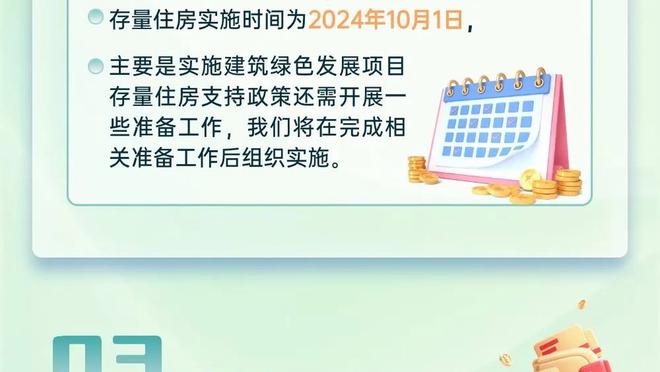 存量住房实施时间为2024年10月1日，

主要是实施建筑绿色发展项目存量住房支持政策还需开展一些准备工作，我们将在完成相关准备工作后组织实施。

03